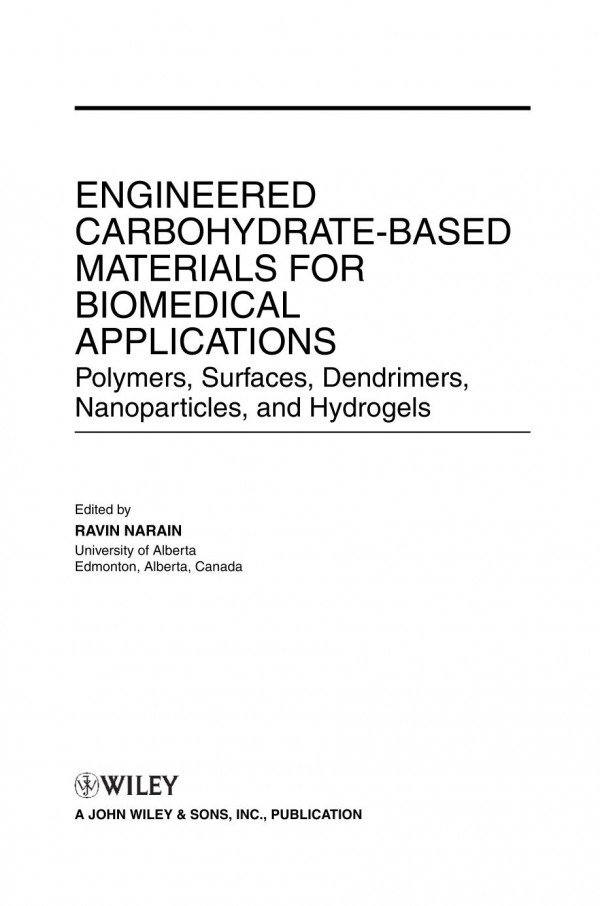 ENGINEERED CARBOHYDRATE-BASED MATERIALS FOR BIOMEDICAL APPLICATIONS
Polymers, Surfaces, Dendrimers, Nanoparticles, and Hydrogels

Edited by
RAVIN NARAIN
University of Alberta
Edmonton, Alberta, Canada

WILEY
A JOHN WILEY & SONS, INC., PUBLICATION